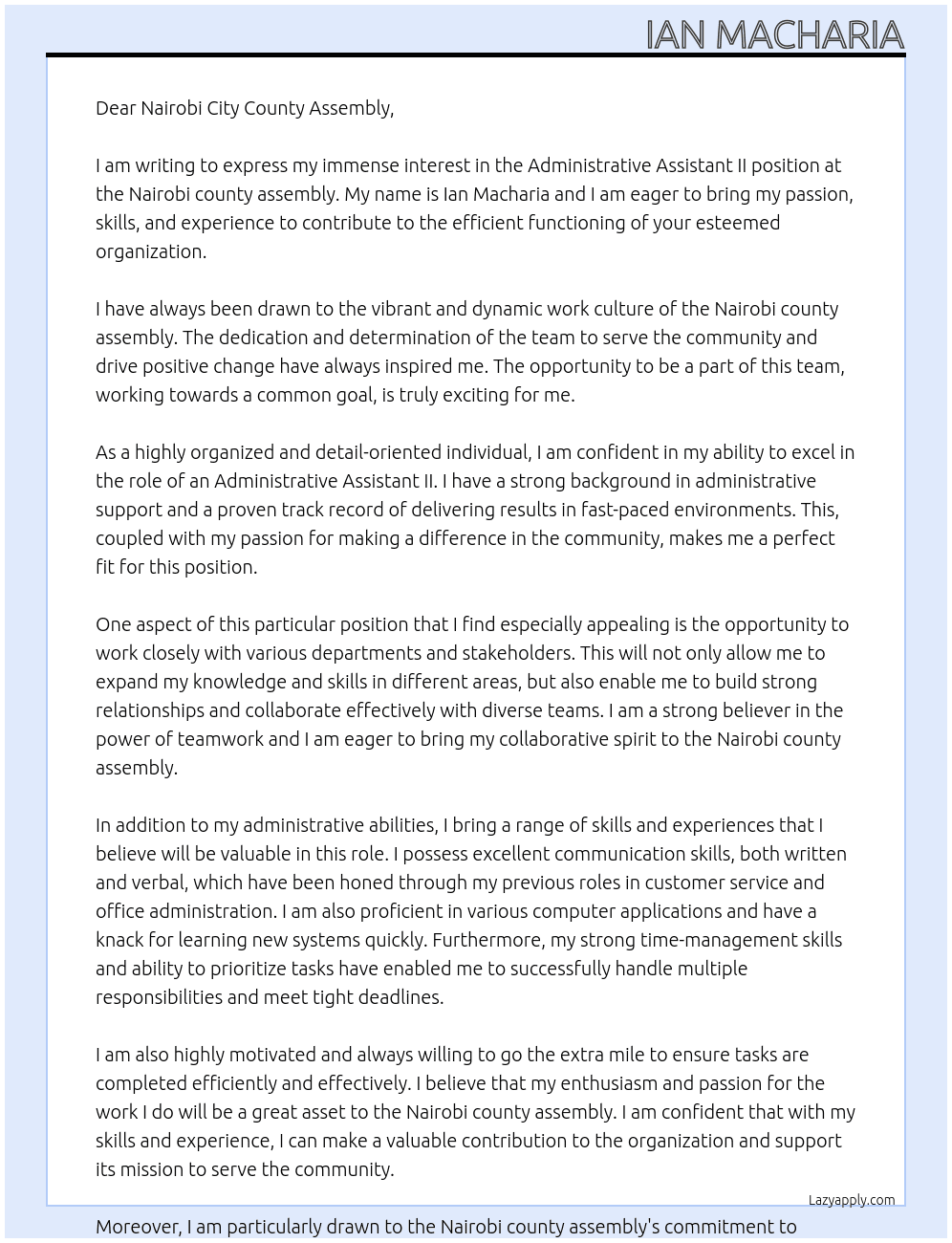 IAN MACHARIA

Dear Nairobi City County Assembly,

I am writing to express my immense interest in the Administrative Assistant II position at the Nairobi county assembly. My name is Ian Macharia and I am eager to bring my passion, skills, and experience to contribute to the efficient functioning of your esteemed organization.

I have always been drawn to the vibrant and dynamic work culture of the Nairobi county assembly. The dedication and determination of the team to serve the community and drive positive change have always inspired me. The opportunity to be a part of this team, working towards a common goal, is truly exciting for me.

As a highly organized and detail-oriented individual, I am confident in my ability to excel in the role of an Administrative Assistant II. I have a strong background in administrative support and a proven track record of delivering results in fast-paced environments. This, coupled with my passion for making a difference in the community, makes me a perfect fit for this position.

One aspect of this particular position that I find especially appealing is the opportunity to work closely with various departments and stakeholders. This will not only allow me to expand my knowledge and skills in different areas, but also enable me to build strong relationships and collaborate effectively with diverse teams. I am a strong believer in the power of teamwork and I am eager to bring my collaborative spirit to the Nairobi county assembly.

In addition to my administrative abilities, I bring a range of skills and experiences that I believe will be valuable in this role. I possess excellent communication skills, both written and verbal, which have been honed through my previous roles in customer service and office administration. I am also proficient in various computer applications and have a knack for learning new systems quickly. Furthermore, my strong time-management skills and ability to prioritize tasks have enabled me to successfully handle multiple responsibilities and meet tight deadlines.

I am also highly motivated and always willing to go the extra mile to ensure tasks are completed efficiently and effectively. I believe that my enthusiasm and passion for the work I do will be a great asset to the Nairobi county assembly. I am confident that with my skills and experience, I can make a valuable contribution to the organization and support its mission to serve the community.

Lazyapply.com

Moreover, I am particularly drawn to the Nairobi county assembly's commitment to